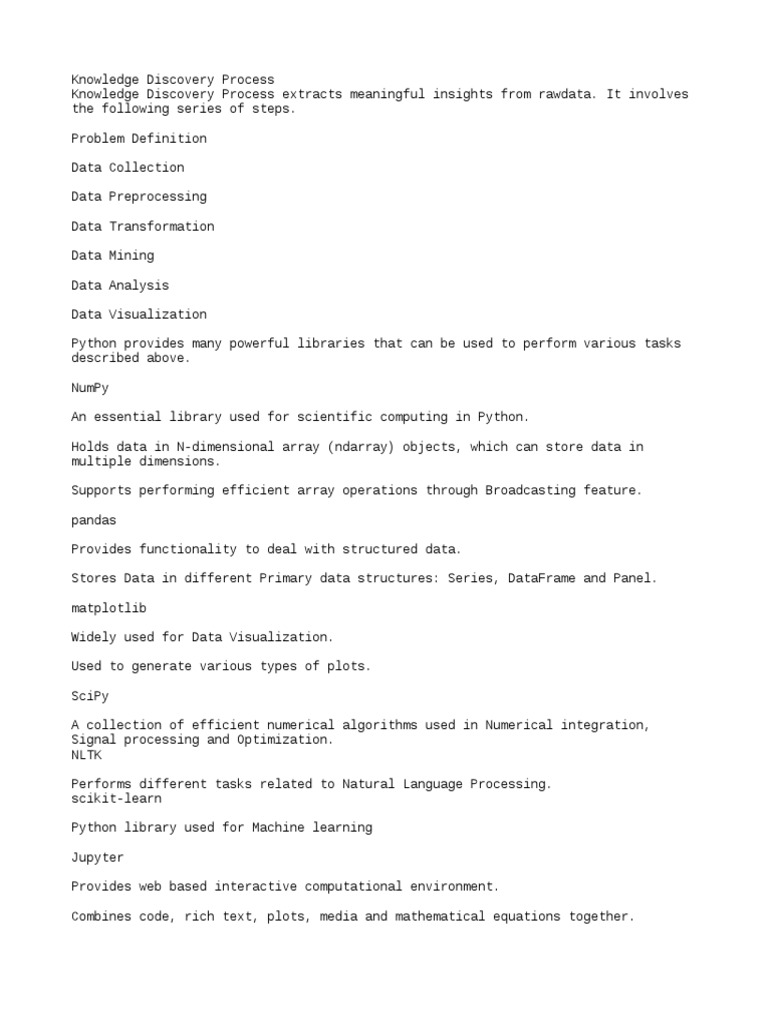 Knowledge Discovery Process
Knowledge Discovery Process extracts meaningful insights from rawdata. It involves the following series of steps.

Problem Definition

Data Collection

Data Preprocessing

Data Transformation

Data Mining

Data Analysis

Data Visualization

Python provides many powerful libraries that can be used to perform various tasks described above.

NumPy

An essential library used for scientific computing in Python.

Holds data in N-dimensional array (ndarray) objects, which can store data in multiple dimensions.

Supports performing efficient array operations through Broadcasting feature.

pandas

Provides functionality to deal with structured data.

Stores Data in different Primary data structures: Series, DataFrame and Panel.

matplotlib

Widely used for Data Visualization.

Used to generate various types of plots.

SciPy

A collection of efficient numerical algorithms used in Numerical integration, Signal processing and Optimization.
NLTK

Performs different tasks related to Natural Language Processing.
scikit-learn

Python library used for Machine learning

Jupyter

Provides web based interactive computational environment.

Combines code, rich text, plots, media and mathematical equations together.